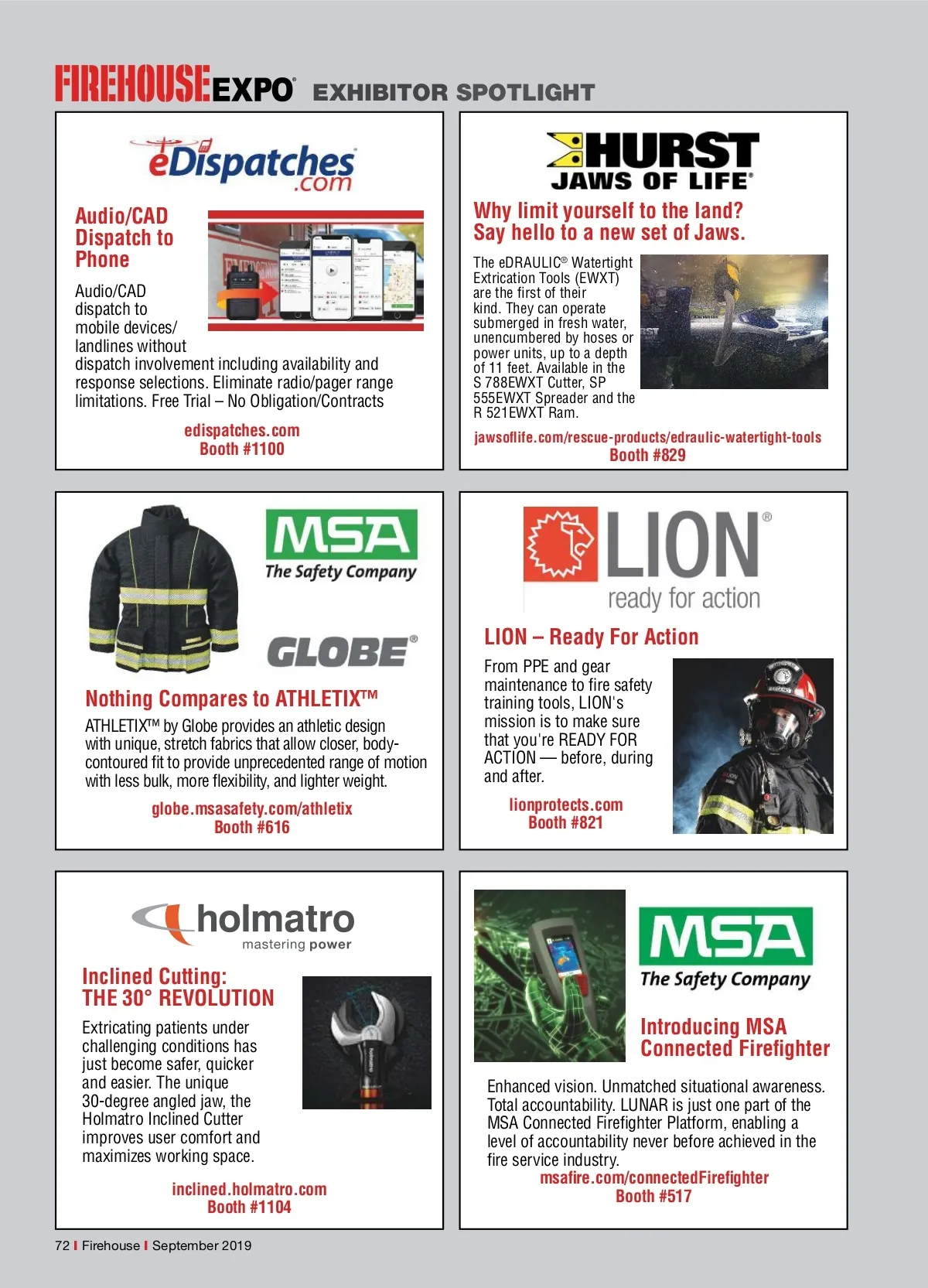 FIREHOUSE EXPO® EXHIBITOR SPOTLIGHT

eDispatches.com

Audio/CAD Dispatch to Phone

Audio/CAD dispatch to mobile devices/ landlines without dispatch involvement including availability and response selections. Eliminate radio/pager range limitations. Free Trial – No Obligation/Contracts

edispatches.com
Booth #1100

HURST JAWS OF LIFE®

Why limit yourself to the land? Say hello to a new set of Jaws.

The eDRAULIC® Watertight Extrication Tools (EWXT) are the first of their kind. They can operate submerged in fresh water, unencumbered by hoses or power units, up to a depth of 11 feet. Available in the S 788EWXT Cutter, SP 555EWXT Spreader and the R 521EWXT Ram.

jawsoflife.com/rescue-products/edraulic-watertight-tools
Booth #829

MSA The Safety Company

GLOBE®

Nothing Compares to ATHLETIX™

ATHLETIX™ by Globe provides an athletic design with unique, stretch fabrics that allow closer, body-contoured fit to provide unprecedented range of motion with less bulk, more flexibility, and lighter weight.

globe.msasafety.com/athletix
Booth #616

LION® ready for action

LION – Ready For Action

From PPE and gear maintenance to fire safety training tools, LION's mission is to make sure that you're READY FOR ACTION — before, during and after.

lionprotects.com
Booth #821

holmatro mastering power

Inclined Cutting: THE 30° REVOLUTION

Extricating patients under challenging conditions has just become safer, quicker and easier. The unique 30-degree angled jaw, the Holmatro Inclined Cutter improves user comfort and maximizes working space.

inclined.holmatro.com
Booth #1104

MSA The Safety Company

Introducing MSA Connected Firefighter

Enhanced vision. Unmatched situational awareness. Total accountability. LUNAR is just one part of the MSA Connected Firefighter Platform, enabling a level of accountability never before achieved in the fire service industry.

msafire.com/connectedFirefighter
Booth #517

72 | Firehouse | September 2019